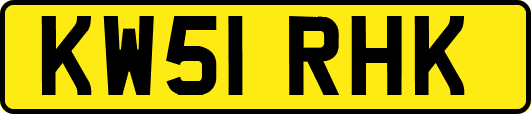 KW51 RHK